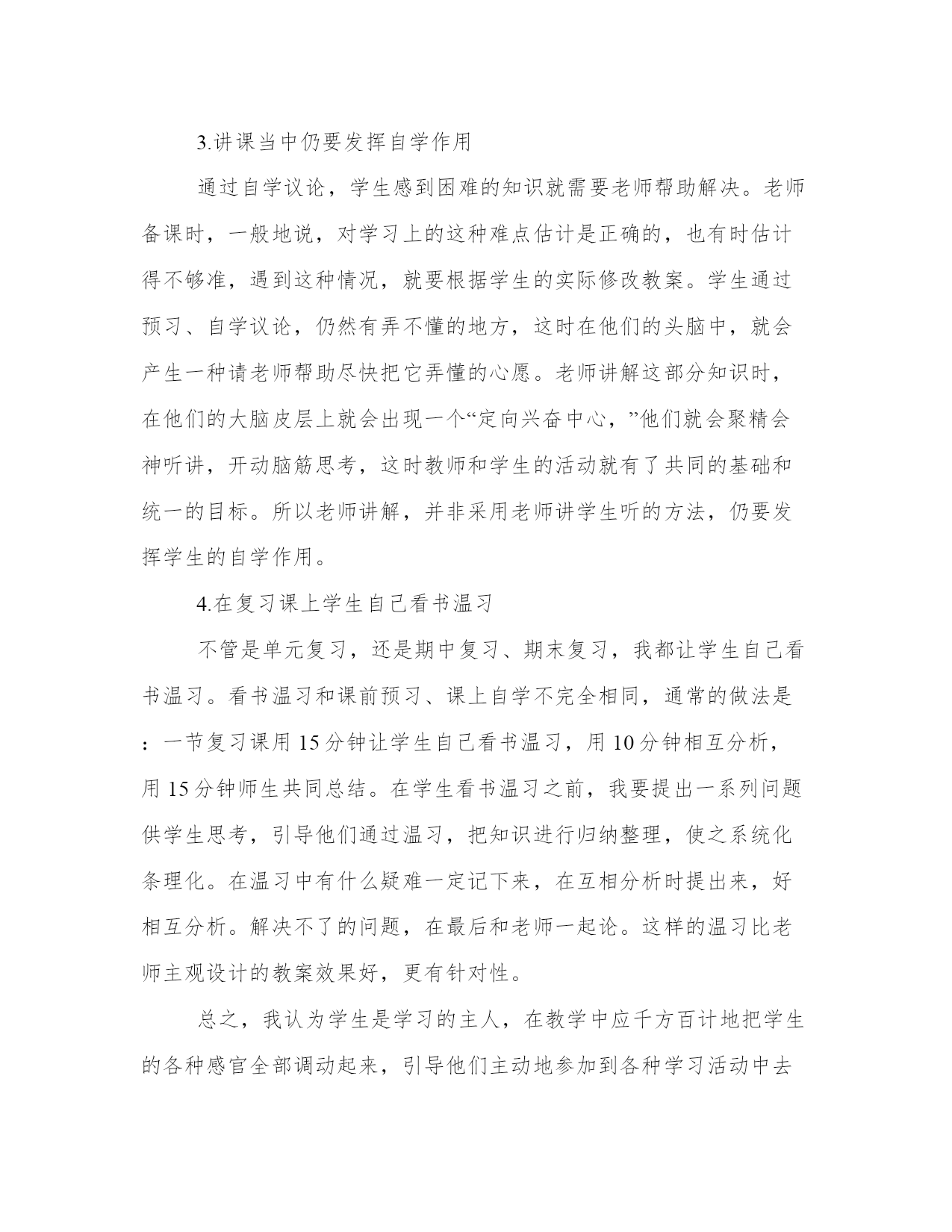 3.讲课当中仍要发挥自学作用

通过自学议论，学生感到困难的知识就需要老师帮助解决。老师备课时，一般地说，对学习上的这种难点估计是正确的，也有时估计得不够准，遇到这种情况，就要根据学生的实际修改教案。学生通过预习、自学议论，仍然有弄不懂的地方，这时在他们的头脑中，就会产生一种请老师帮助尽快把它弄懂的心愿。老师讲解这部分知识时，在他们的大脑皮层上就会出现一个“定向兴奋中心，”他们就会聚精会神听讲，开动脑筋思考，这时教师和学生的活动就有了共同的基础和统一的目标。所以老师讲解，并非采用老师讲学生听的方法，仍要发挥学生的自学作用。

4.在复习课上学生自己看书温习

不管是单元复习，还是期中复习、期末复习，我都让学生自己看书温习。看书温习和课前预习、课上自学不完全相同，通常的做法是：一节复习课用 15 分钟让学生自己看书温习，用 10 分钟相互分析，用 15 分钟师生共同总结。在学生看书温习之前，我要提出一系列问题供学生思考，引导他们通过温习，把知识进行归纳整理，使之系统化条理化。在温习中有什么疑难一定记下来，在互相分析时提出来，好相互分析。解决不了的问题，在最后和老师一起论。这样的温习比老师主观设计的教案效果好，更有针对性。

总之，我认为学生是学习的主人，在教学中应千方百计地把学生的各种感官全部调动起来，引导他们主动地参加到各种学习活动中去